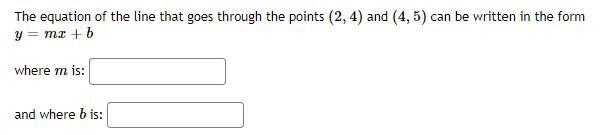 The equation of the line that goes through the points $(2, 4)$ and $(4, 5)$ can be written in the form $y = mx + b$

where $m$ is:

and where $b$ is: